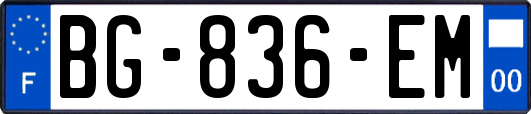 F
BG-836-EM
00